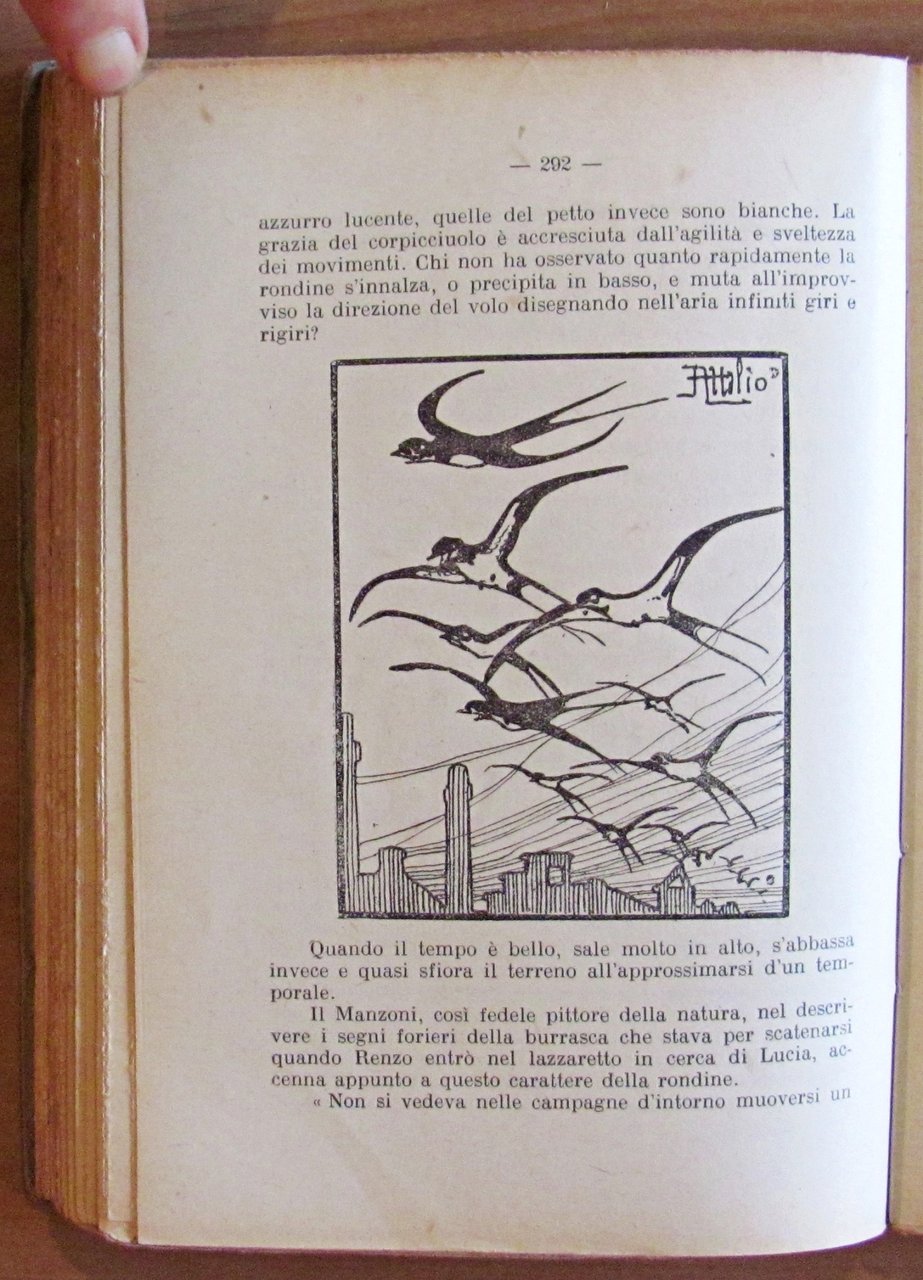 — 292 —

azzurro lucente, quelle del petto invece sono bianche. La grazia del corpicciuolo è accresciuta dall'agilità e sveltezza dei movimenti. Chi non ha osservato quanto rapidamente la rondine s'innalza, o precipita in basso, e muta all'improvviso la direzione del volo disegnando nell'aria infiniti giri e rigiri?

Attilio

Quando il tempo è bello, sale molto in alto, s'abbassa invece e quasi sfiora il terreno all'approssimarsi d'un temporale.

Il Manzoni, così fedele pittore della natura, nel descrivere i segni forieri della burrasca che stava per scatenarsi quando Renzo entrò nel lazzaretto in cerca di Lucia, accenna appunto a questo carattere della rondine.

« Non si vedeva nelle campagne d'intorno muoversi un